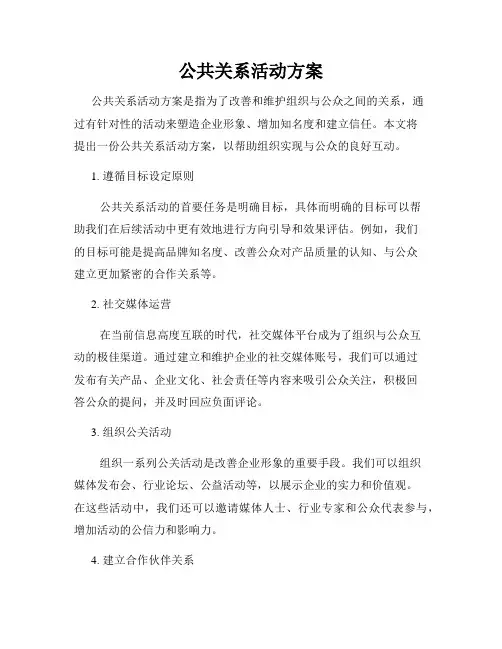 公共关系活动方案

公共关系活动方案是指为了改善和维护组织与公众之间的关系，通过有针对性的活动来塑造企业形象、增加知名度和建立信任。本文将提出一份公共关系活动方案，以帮助组织实现与公众的良好互动。

1. 遵循目标设定原则

公共关系活动的首要任务是明确目标，具体而明确的目标可以帮助我们在后续活动中更有效地进行方向引导和效果评估。例如，我们的目标可能是提高品牌知名度、改善公众对产品质量的认知、与公众建立更加紧密的合作关系等。

2. 社交媒体运营

在当前信息高度互联的时代，社交媒体平台成为了组织与公众互动的极佳渠道。通过建立和维护企业的社交媒体账号，我们可以通过发布有关产品、企业文化、社会责任等内容来吸引公众关注，积极回答公众的提问，并及时回应负面评论。

3. 组织公关活动

组织一系列公关活动是改善企业形象的重要手段。我们可以组织媒体发布会、行业论坛、公益活动等，以展示企业的实力和价值观。在这些活动中，我们还可以邀请媒体人士、行业专家和公众代表参与，增加活动的公信力和影响力。

4. 建立合作伙伴关系